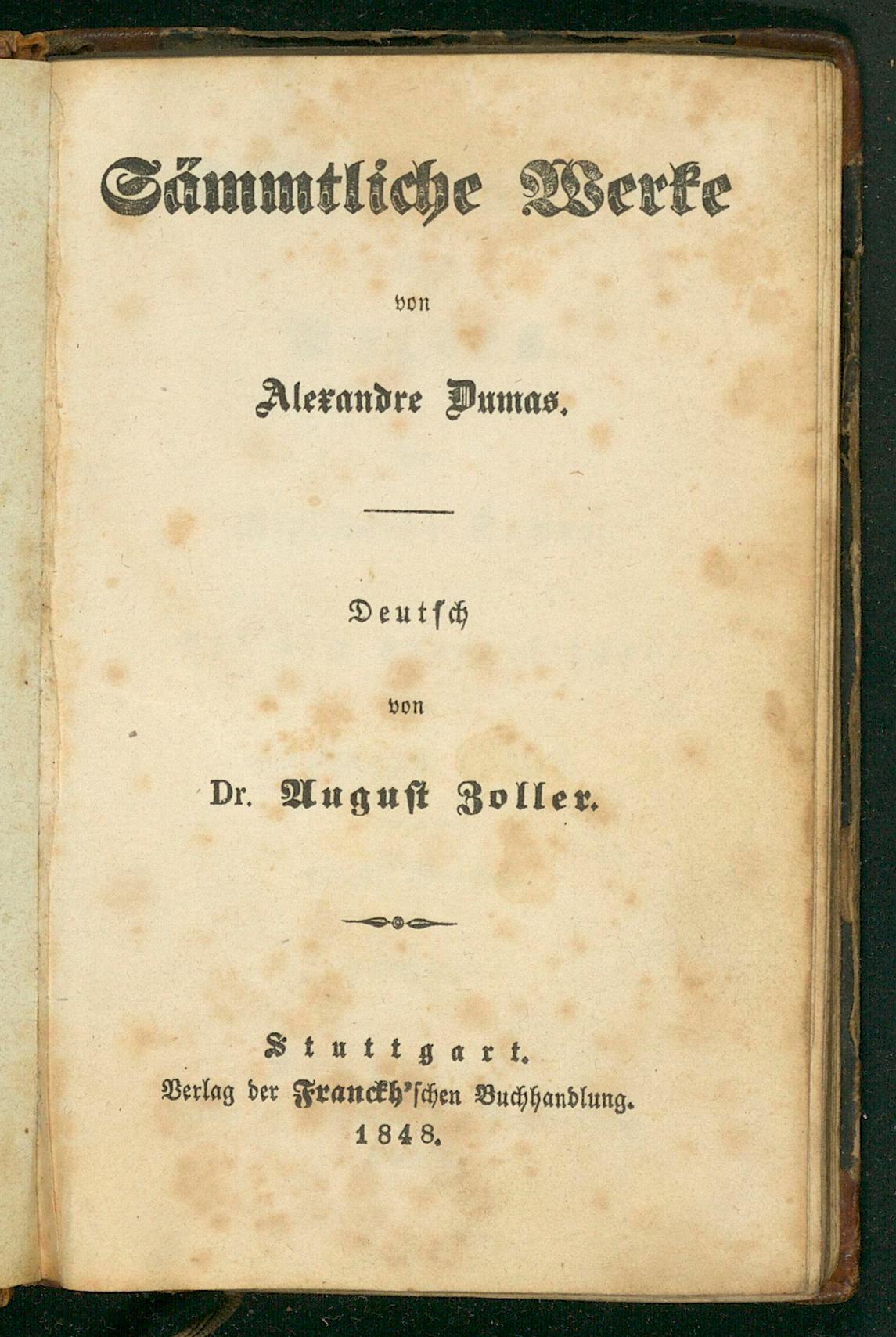 Sämmtliche Werke

von

Alexandre Dumas.

Deutsch

von

Dr. August Zoller.

Stuttgart.
Verlag der Franckh'schen Buchhandlung.
1848.